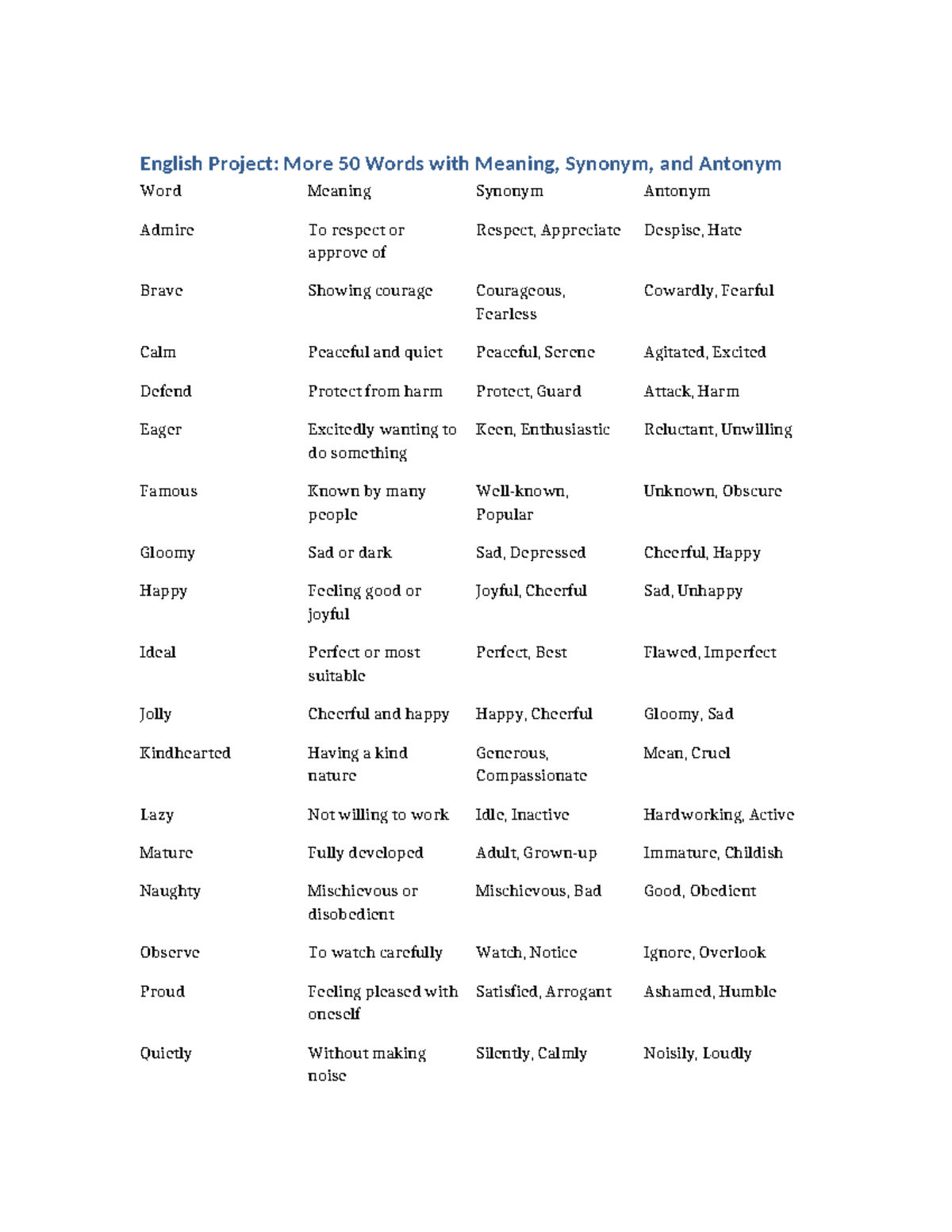 English Project: More 50 Words with Meaning, Synonym, and Antonym

| Word | Meaning | Synonym | Antonym |
|---|---|---|---|
| Admire | To respect or approve of | Respect, Appreciate | Despise, Hate |
| Brave | Showing courage | Courageous, Fearless | Cowardly, Fearful |
| Calm | Peaceful and quiet | Peaceful, Serene | Agitated, Excited |
| Defend | Protect from harm | Protect, Guard | Attack, Harm |
| Eager | Excitedly wanting to do something | Keen, Enthusiastic | Reluctant, Unwilling |
| Famous | Known by many people | Well-known, Popular | Unknown, Obscure |
| Gloomy | Sad or dark | Sad, Depressed | Cheerful, Happy |
| Happy | Feeling good or joyful | Joyful, Cheerful | Sad, Unhappy |
| Ideal | Perfect or most suitable | Perfect, Best | Flawed, Imperfect |
| Jolly | Cheerful and happy | Happy, Cheerful | Gloomy, Sad |
| Kindhearted | Having a kind nature | Generous, Compassionate | Mean, Cruel |
| Lazy | Not willing to work | Idle, Inactive | Hardworking, Active |
| Mature | Fully developed | Adult, Grown-up | Immature, Childish |
| Naughty | Mischievous or disobedient | Mischievous, Bad | Good, Obedient |
| Observe | To watch carefully | Watch, Notice | Ignore, Overlook |
| Proud | Feeling pleased with oneself | Satisfied, Arrogant | Ashamed, Humble |
| Quietly | Without making noise | Silently, Calmly | Noisily, Loudly |